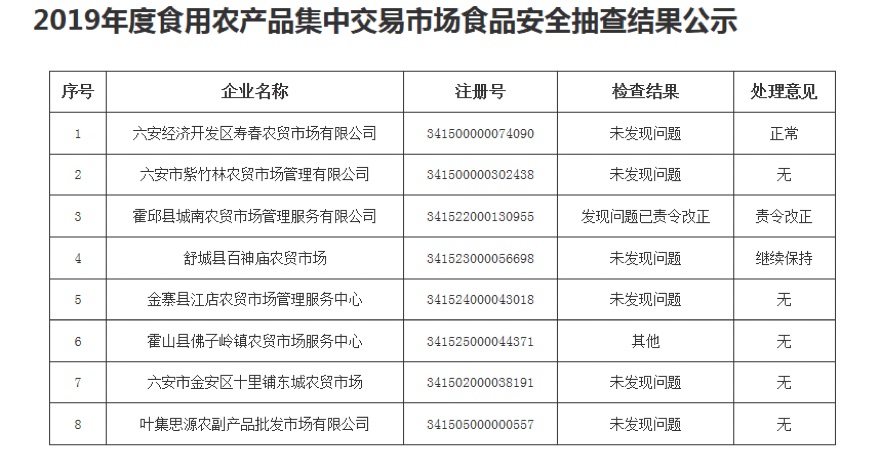 2019年度食用农产品集中交易市场食品安全抽查结果公示

| 序号 | 企业名称 | 注册号 | 检查结果 | 处理意见 |
|---|---|---|---|---|
| 1 | 六安经济开发区寿春农贸市场有限公司 | 341500000074090 | 未发现问题 | 正常 |
| 2 | 六安市紫竹林农贸市场管理有限公司 | 341500000302438 | 未发现问题 | 无 |
| 3 | 霍邱县城南农贸市场管理服务有限公司 | 341522000130955 | 发现问题已责令改正 | 责令改正 |
| 4 | 舒城县百神庙农贸市场 | 341523000056698 | 未发现问题 | 继续保持 |
| 5 | 金寨县江店农贸市场管理服务中心 | 341524000043018 | 未发现问题 | 无 |
| 6 | 霍山县佛子岭镇农贸市场服务中心 | 341525000044371 | 其他 | 无 |
| 7 | 六安市金安区十里铺东城农贸市场 | 341502000038191 | 未发现问题 | 无 |
| 8 | 叶集思源农副产品批发市场有限公司 | 341505000000557 | 未发现问题 | 无 |